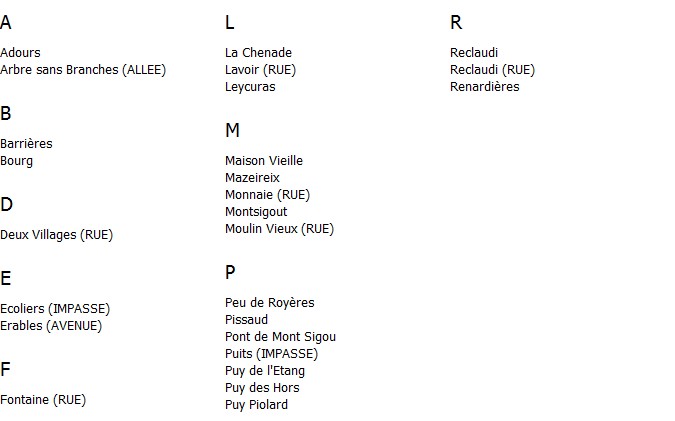 A

Adours
Arbre sans Branches (ALLEE)

B

Barrières
Bourg

D

Deux Villages (RUE)

E

Ecoliers (IMPASSE)
Erables (AVENUE)

F

Fontaine (RUE)

L

La Chenade
Lavoir (RUE)
Leycuras

M

Maison Vieille
Mazeireix
Monnaie (RUE)
Montsigout
Moulin Vieux (RUE)

P

Peu de Royères
Pissaud
Pont de Mont Sigou
Puits (IMPASSE)
Puy de l'Etang
Puy des Hors
Puy Piolard

R

Reclaudi
Reclaudi (RUE)
Renardières